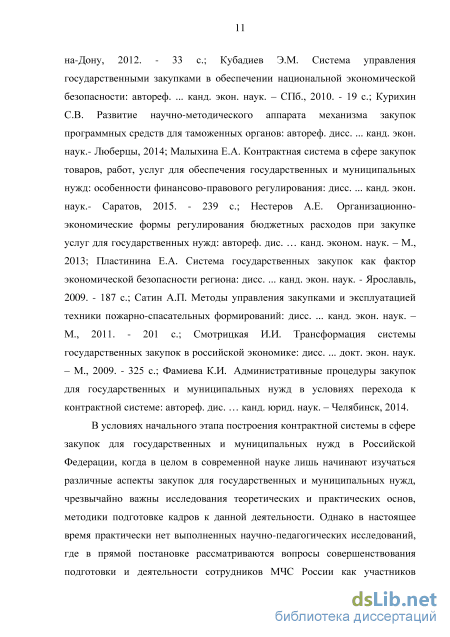 11

на-Дону, 2012. - 33 с.; Кубадиев Э.М. Система управления государственными закупками в обеспечении национальной экономической безопасности: автореф. ... канд. экон. наук. – СПб., 2010. - 19 с.; Курихин С.В. Развитие научно-методического аппарата механизма закупок программных средств для таможенных органов: автореф. дисс. ... канд. экон. наук.- Люберцы, 2014; Малыхина Е.А. Контрактная система в сфере закупок товаров, работ, услуг для обеспечения государственных и муниципальных нужд: особенности финансово-правового регулирования: дисс. ... канд. экон. наук.- Саратов, 2015. - 239 с.; Нестеров А.Е. Организационно-экономические формы регулирования бюджетных расходов при закупке услуг для государственных нужд: автореф. дис. … канд. эконом. наук. – М., 2013; Пластинина Е.А. Система государственных закупок как фактор экономической безопасности региона: дисс. ... канд. экон. наук. - Ярославль, 2009. - 187 с.; Сатин А.П. Методы управления закупками и эксплуатацией техники пожарно-спасательных формирований: дисс. ... канд. экон. наук. – М., 2011. - 201 с.; Смотрицкая И.И. Трансформация системы государственных закупок в российской экономике: дисс. ... докт. экон. наук. – М., 2009. - 325 с.; Фамиева К.И. Административные процедуры закупок для государственных и муниципальных нужд в условиях перехода к контрактной системе: автореф. дис. … канд. юрид. наук. – Челябинск, 2014.

В условиях начального этапа построения контрактной системы в сфере закупок для государственных и муниципальных нужд в Российской Федерации, когда в целом в современной науке лишь начинают изучаться различные аспекты закупок для государственных и муниципальных нужд, чрезвычайно важны исследования теоретических и практических основ, методики подготовке кадров к данной деятельности. Однако в настоящее время практически нет выполненных научно-педагогических исследований, где в прямой постановке рассматриваются вопросы совершенствования подготовки и деятельности сотрудников МЧС России как участников

dsLib.net
библиотека диссертаций